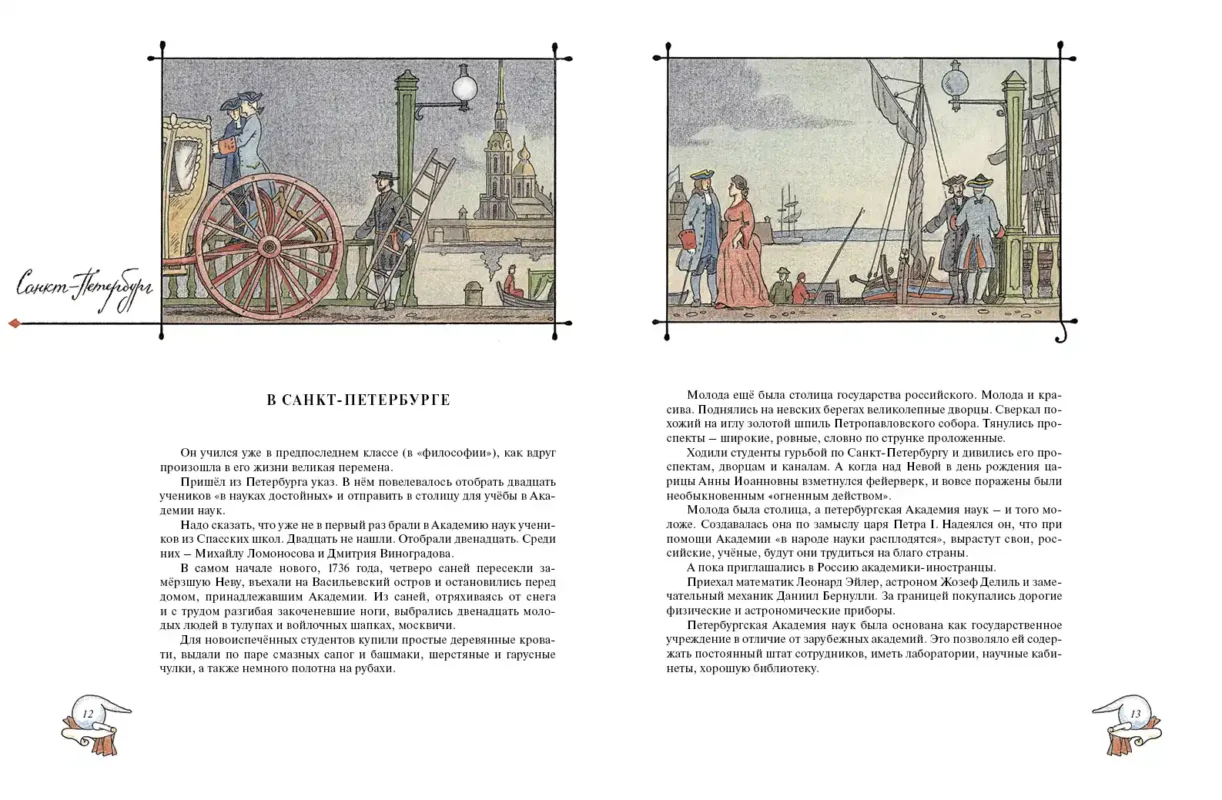 Санкт-Петербург

В САНКТ-ПЕТЕРБУРГЕ

Он учился уже в предпоследнем классе (в «философии»), как вдруг произошла в его жизни великая перемена.

Пришёл из Петербурга указ. В нём повелевалось отобрать двадцать учеников «в науках достойных» и отправить в столицу для учёбы в Академии наук.

Надо сказать, что уже не в первый раз брали в Академию наук учеников из Спасских школ. Двадцать не нашли. Отобрали двенадцать. Среди них – Михайлу Ломоносова и Дмитрия Виноградова.

В самом начале нового, 1736 года, четверо саней пересекли замёрзшую Неву, въехали на Васильевский остров и остановились перед домом, принадлежавшим Академии. Из саней, отряхиваясь от снега и с трудом разгибая закоченевшие ноги, выбрались двенадцать молодых людей в тулупах и войлочных шапках, москвичи.

Для новоиспечённых студентов купили простые деревянные кровати, выдали по паре смазных сапог и башмаки, шерстяные и гарусные чулки, а также немного полотна на рубахи.

12

Молода ещё была столица государства российского. Молода и красива. Поднялись на невских берегах великолепные дворцы. Сверкал похожий на иглу золотой шпиль Петропавловского собора. Тянулись проспекты – широкие, ровные, словно по струнке проложенные.

Ходили студенты гурьбой по Санкт-Петербургу и дивились его проспектам, дворцам и каналам. А когда над Невой в день рождения царицы Анны Иоанновны взметнулся фейерверк, и вовсе поражены были необыкновенным «огненным действом».

Молода была столица, а петербургская Академия наук – и того моложе. Создавалась она по замыслу царя Петра I. Надеялся он, что при помощи Академии «в народе науки расплодятся», вырастут свои, российские, учёные, будут они трудиться на благо страны.

А пока приглашались в Россию академики-иностранцы.

Приехал математик Леонард Эйлер, астроном Жозеф Делиль и замечательный механик Даниил Бернулли. За границей покупались дорогие физические и астрономические приборы.

Петербургская Академия наук была основана как государственное учреждение в отличие от зарубежных академий. Это позволяло ей содержать постоянный штат сотрудников, иметь лаборатории, научные кабинеты, хорошую библиотеку.

13